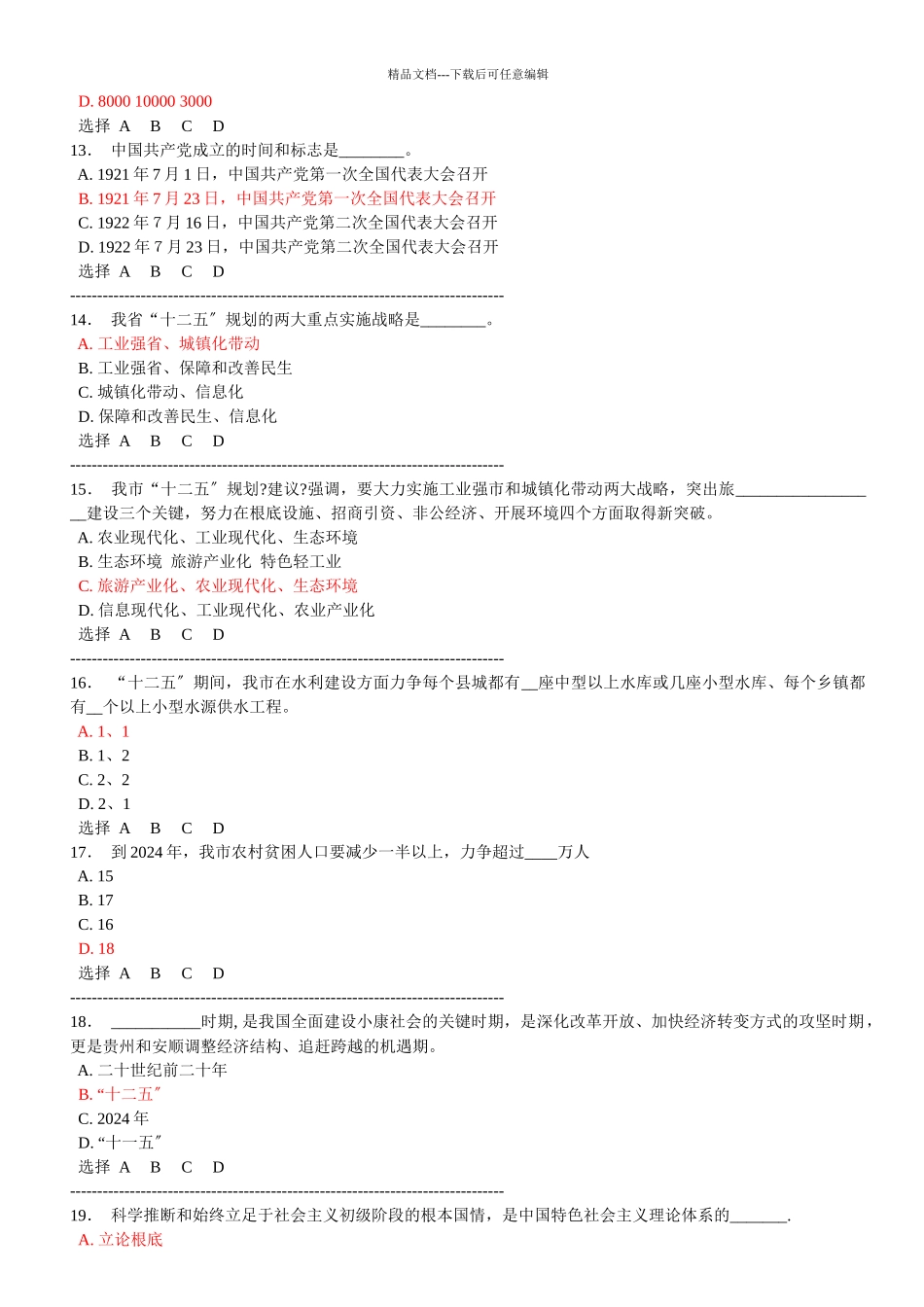 精品文档---下载后可任意编辑

D. 8000 10000 3000
选择 A B C D
13． 中国共产党成立的时间和标志是________。
A. 1921 年 7 月 1 日，中国共产党第一次全国代表大会召开
B. 1921 年 7 月 23 日，中国共产党第一次全国代表大会召开
C. 1922 年 7 月 16 日，中国共产党第二次全国代表大会召开
D. 1922 年 7 月 23 日，中国共产党第二次全国代表大会召开
选择 A B C D
--------------------------------------------------------------------------------
14． 我省“十二五〞规划的两大重点实施战略是________。
A. 工业强省、城镇化带动
B. 工业强省、保障和改善民生
C. 城镇化带动、信息化
D. 保障和改善民生、信息化
选择 A B C D
--------------------------------------------------------------------------------
15． 我市“十二五〞规划?建议?强调，要大力实施工业强市和城镇化带动两大战略，突出旅__________________建设三个关键，努力在根底设施、招商引资、非公经济、开展环境四个方面取得新突破。
A. 农业现代化、工业现代化、生态环境
B. 生态环境 旅游产业化 特色轻工业
C. 旅游产业化、农业现代化、生态环境
D. 信息现代化、工业现代化、农业产业化
选择 A B C D
--------------------------------------------------------------------------------
16． “十二五〞期间，我市在水利建设方面力争每个县城都有__座中型以上水库或几座小型水库、每个乡镇都有__个以上小型水源供水工程。
A. 1、1
B. 1、2
C. 2、2
D. 2、1
选择 A B C D
17． 到 2024 年，我市农村贫困人口要减少一半以上，力争超过____万人
A. 15
B. 17
C. 16
D. 18
选择 A B C D
--------------------------------------------------------------------------------
18． ___________时期, 是我国全面建设小康社会的关键时期，是深化改革开放、加快经济转变方式的攻坚时期，更是贵州和安顺调整经济结构、追赶跨越的机遇期。
A. 二十世纪前二十年
B. “十二五〞
C. 2024 年
D. “十一五〞
选择 A B C D
--------------------------------------------------------------------------------
19． 科学推断和始终立足于社会主义初级阶段的根本国情，是中国特色社会主义理论体系的_______.
A. 立论根底